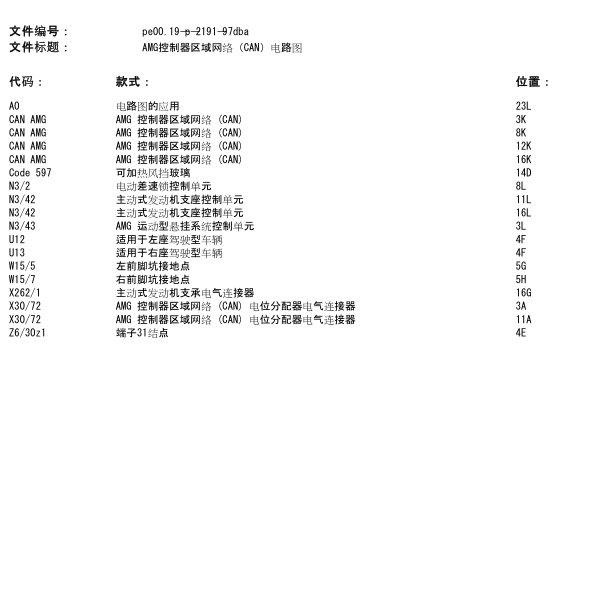 文件编号： pe00.19-p-2191-97dba
文件标题： AMG控制器区域网络 (CAN) 电路图

| 代码： | 款式： | 位置： |
|---|---|---|
| A0 | 电路图的应用 | 23L |
| CAN AMG | AMG 控制器区域网络 (CAN) | 3K |
| CAN AMG | AMG 控制器区域网络 (CAN) | 8K |
| CAN AMG | AMG 控制器区域网络 (CAN) | 12K |
| CAN AMG | AMG 控制器区域网络 (CAN) | 16K |
| Code 597 | 可加热风挡玻璃 | 14D |
| N3/2 | 电动差速锁控制单元 | 8L |
| N3/42 | 主动式发动机支座控制单元 | 11L |
| N3/42 | 主动式发动机支座控制单元 | 16L |
| N3/43 | AMG 运动型悬挂系统控制单元 | 3L |
| U12 | 适用于左座驾驶型车辆 | 4F |
| U13 | 适用于右座驾驶型车辆 | 4F |
| W15/5 | 左前脚坑接地点 | 5G |
| W15/7 | 右前脚坑接地点 | 5H |
| X262/1 | 主动式发动机支承电气连接器 | 16G |
| X30/72 | AMG 控制器区域网络 (CAN) 电位分配器电气连接器 | 3A |
| X30/72 | AMG 控制器区域网络 (CAN) 电位分配器电气连接器 | 11A |
| Z6/30z1 | 端子31结点 | 4E |